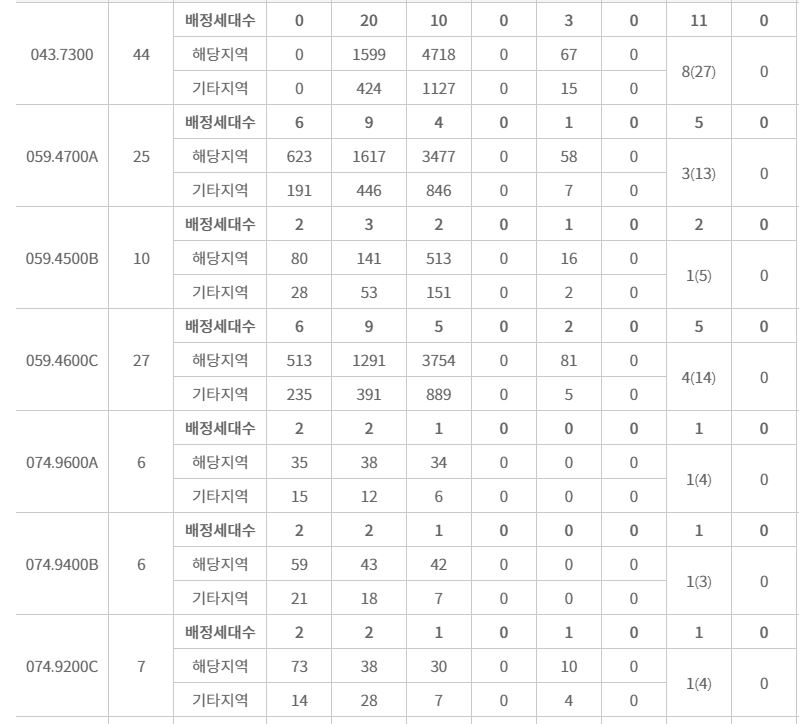 | 043.7300 | 44 | 배정세대수 | 0 | 20 | 10 | 0 | 3 | 0 | 11 | 0 |
|---|---|---|---|---|---|---|---|---|---|---|
| | | 해당지역 | 0 | 1599 | 4718 | 0 | 67 | 0 | 8(27) | 0 |
| | | 기타지역 | 0 | 424 | 1127 | 0 | 15 | 0 | | |
| 059.4700A | 25 | 배정세대수 | 6 | 9 | 4 | 0 | 1 | 0 | 5 | 0 |
| | | 해당지역 | 623 | 1617 | 3477 | 0 | 58 | 0 | 3(13) | 0 |
| | | 기타지역 | 191 | 446 | 846 | 0 | 7 | 0 | | |
| 059.4500B | 10 | 배정세대수 | 2 | 3 | 2 | 0 | 1 | 0 | 2 | 0 |
| | | 해당지역 | 80 | 141 | 513 | 0 | 16 | 0 | 1(5) | 0 |
| | | 기타지역 | 28 | 53 | 151 | 0 | 2 | 0 | | |
| 059.4600C | 27 | 배정세대수 | 6 | 9 | 5 | 0 | 2 | 0 | 5 | 0 |
| | | 해당지역 | 513 | 1291 | 3754 | 0 | 81 | 0 | 4(14) | 0 |
| | | 기타지역 | 235 | 391 | 889 | 0 | 5 | 0 | | |
| 074.9600A | 6 | 배정세대수 | 2 | 2 | 1 | 0 | 0 | 0 | 1 | 0 |
| | | 해당지역 | 35 | 38 | 34 | 0 | 0 | 0 | 1(4) | 0 |
| | | 기타지역 | 15 | 12 | 6 | 0 | 0 | 0 | | |
| 074.9400B | 6 | 배정세대수 | 2 | 2 | 1 | 0 | 0 | 0 | 1 | 0 |
| | | 해당지역 | 59 | 43 | 42 | 0 | 0 | 0 | 1(3) | 0 |
| | | 기타지역 | 21 | 18 | 7 | 0 | 0 | 0 | | |
| 074.9200C | 7 | 배정세대수 | 2 | 2 | 1 | 0 | 1 | 0 | 1 | 0 |
| | | 해당지역 | 73 | 38 | 30 | 0 | 10 | 0 | 1(4) | 0 |
| | | 기타지역 | 14 | 28 | 7 | 0 | 4 | 0 | | |